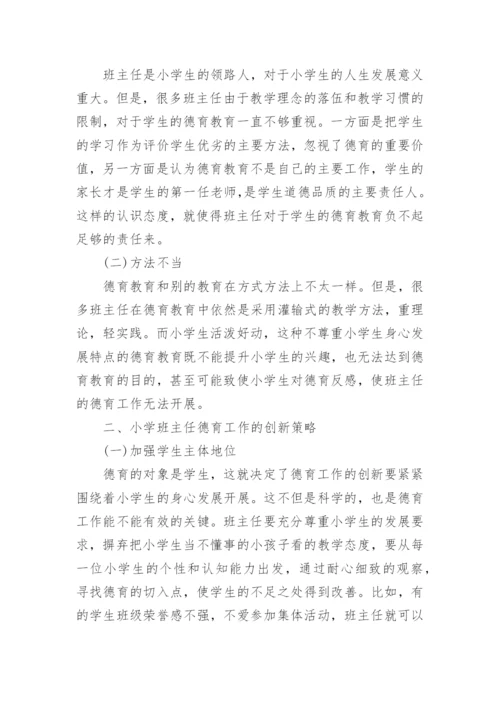 班主任是小学生的领路人，对于小学生的人生发展意义重大。但是，很多班主任由于教学理念的落伍和教学习惯的限制，对于学生的德育教育一直不够重视。一方面是把学生的学习作为评价学生优劣的主要方法，忽视了德育的重要价值，另一方面是认为德育教育不是自己的主要工作，学生的家长才是学生的第一任老师，是学生道德品质的主要责任人。这样的认识态度，就使得班主任对于学生的德育教育负不起足够的责任来。

(二)方法不当

德育教育和别的教育在方式方法上不太一样。但是，很多班主任在德育教育中依然是采用灌输式的教学方法，重理论，轻实践。而小学生活泼好动，这种不尊重小学生身心发展特点的德育教育既不能提升小学生的兴趣，也无法达到德育教育的目的，甚至可能致使小学生对德育反感，使班主任的德育工作无法开展。

二、小学班主任德育工作的创新策略

(一)加强学生主体地位

德育的对象是学生，这就决定了德育工作的创新要紧紧围绕着小学生的身心发展开展。这不但是科学的，也是德育工作能不能有效的关键。班主任要充分尊重小学生的发展要求，摒弃把小学生当不懂事的小孩子看的教学态度，要从每一位小学生的个性和认知能力出发，通过耐心细致的观察，寻找德育的切入点，使学生的不足之处得到改善。比如，有的学生班级荣誉感不强，不爱参加集体活动，班主任就可以